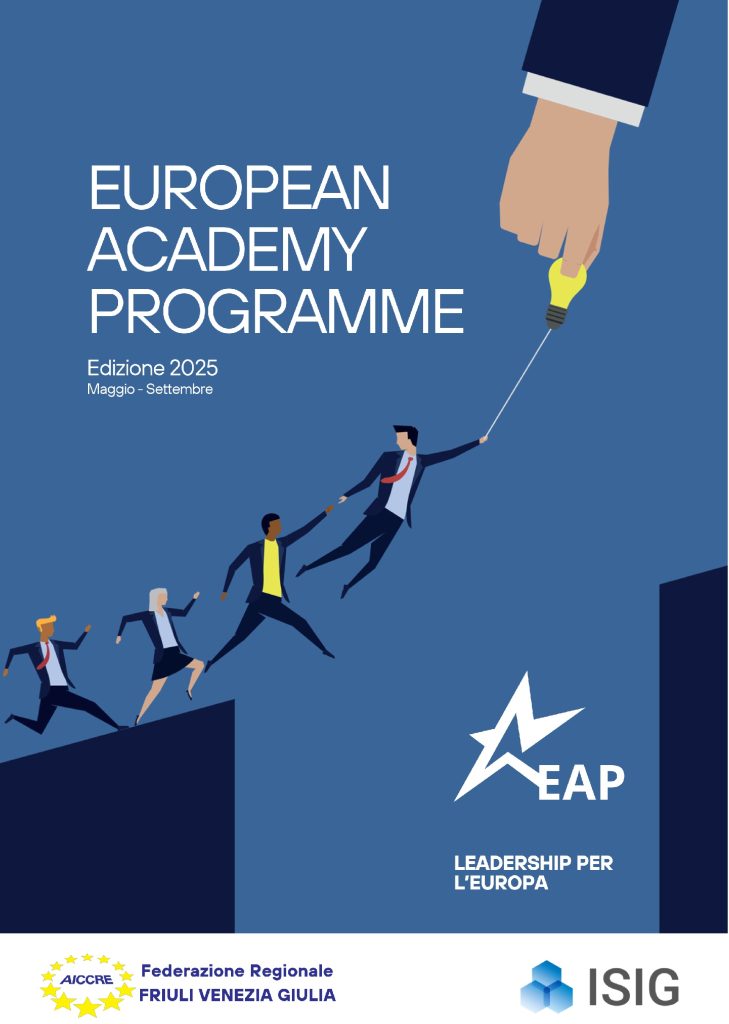 EUROPEAN ACADEMY PROGRAMME

Edizione 2025
Maggio - Settembre

EAP

LEADERSHIP PER L'EUROPA

AICCRE
Federazione Regionale
FRIULI VENEZIA GIULIA

ISIG